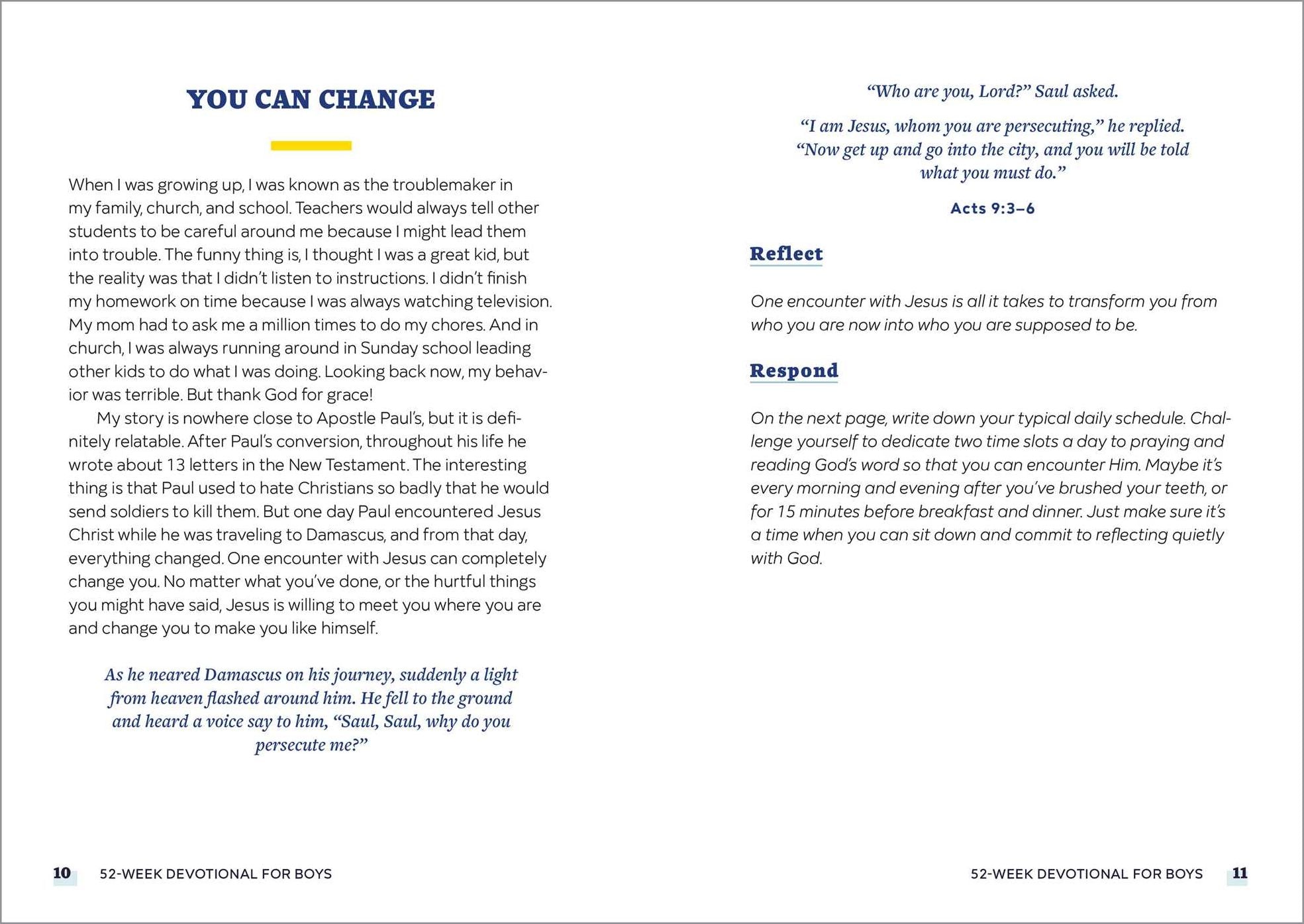 YOU CAN CHANGE

When I was growing up, I was known as the troublemaker in my family, church, and school. Teachers would always tell other students to be careful around me because I might lead them into trouble. The funny thing is, I thought I was a great kid, but the reality was that I didn't listen to instructions. I didn't finish my homework on time because I was always watching television. My mom had to ask me a million times to do my chores. And in church, I was always running around in Sunday school leading other kids to do what I was doing. Looking back now, my behavior was terrible. But thank God for grace!

My story is nowhere close to Apostle Paul's, but it is definitely relatable. After Paul's conversion, throughout his life he wrote about 13 letters in the New Testament. The interesting thing is that Paul used to hate Christians so badly that he would send soldiers to kill them. But one day Paul encountered Jesus Christ while he was traveling to Damascus, and from that day, everything changed. One encounter with Jesus can completely change you. No matter what you've done, or the hurtful things you might have said, Jesus is willing to meet you where you are and change you to make you like himself.

As he neared Damascus on his journey, suddenly a light from heaven flashed around him. He fell to the ground and heard a voice say to him, "Saul, Saul, why do you persecute me?"

10 52-WEEK DEVOTIONAL FOR BOYS

"Who are you, Lord?" Saul asked.

"I am Jesus, whom you are persecuting," he replied. "Now get up and go into the city, and you will be told what you must do."

Acts 9:3–6

Reflect

One encounter with Jesus is all it takes to transform you from who you are now into who you are supposed to be.

Respond

On the next page, write down your typical daily schedule. Challenge yourself to dedicate two time slots a day to praying and reading God's word so that you can encounter Him. Maybe it's every morning and evening after you've brushed your teeth, or for 15 minutes before breakfast and dinner. Just make sure it's a time when you can sit down and commit to reflecting quietly with God.

52-WEEK DEVOTIONAL FOR BOYS 11